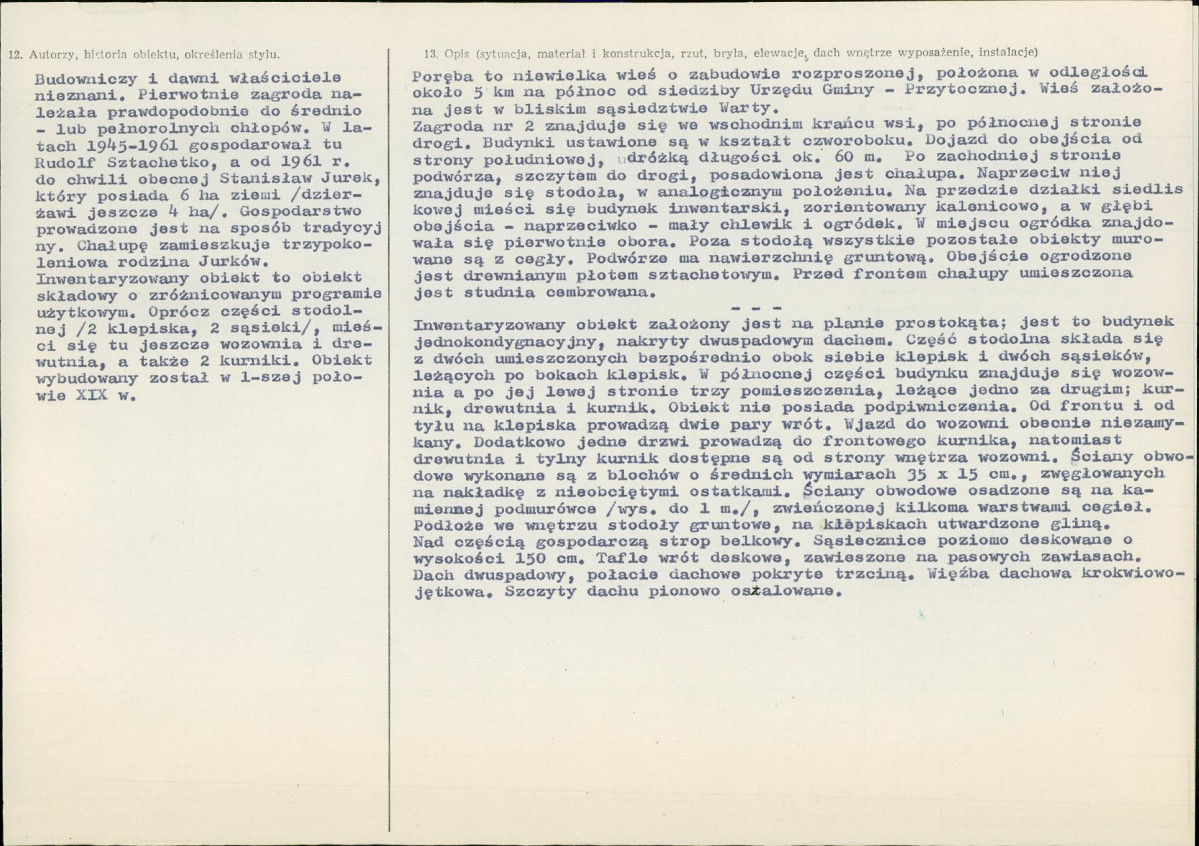 12. Autorzy, historia obiektu, określenia stylu.

Budowniczy i dawni właściciele nieznani. Pierwotnie zagroda należała prawdopodobnie do średnio - lub pełnorolnych chłopów. W latach 1945-1961 gospodarował tu Rudolf Sztachetko, a od 1961 r. do chwili obecnej Stanisław Jurek, który posiada 6 ha ziemi /dzierżawi jeszcze 4 ha/. Gospodarstwo prowadzone jest na sposób tradycyjny. Chałupę zamieszkuje trzypokoleniowa rodzina Jurków.
Inwentaryzowany obiekt to obiekt składowy o zróżnicowanym programie użytkowym. Oprócz części stodolnej /2 klepiska, 2 sąsieki/, mieści się tu jeszcze wozownia i drewutnia, a także 2 kurniki. Obiekt wybudowany został w 1-szej połowie XIX w.

13. Opis (sytuacja, materiał i konstrukcja, rzut, bryła, elewacje, dach wnętrze wyposażenie, instalacje)

Poręba to niewielka wieś o zabudowie rozproszonej, położona w odległości około 5 km na północ od siedziby Urzędu Gminy - Przytocznej. Wieś założona jest w bliskim sąsiedztwie Warty.
Zagroda nr 2 znajduje się we wschodnim krańcu wsi, po północnej stronie drogi. Budynki ustawione są w kształt czworoboku. Dojazd do obejścia od strony południowej, dróżką długości ok. 60 m. Po zachodniej stronie podwórza, szczytem do drogi, posadowiona jest chałupa. Naprzeciw niej znajduje się stodoła, w analogicznym położeniu. Na przedzie działki siedliskowej mieści się budynek inwentarski, zorientowany kalenicowo, a w głębi obejścia - naprzeciwko - mały chlewik i ogródek. W miejscu ogródka znajdowała się pierwotnie obora. Poza stodołą wszystkie pozostałe obiekty murowane są z cegły. Podwórze ma nawierzchnię gruntową. Obejście ogrodzone jest drewnianym płotem sztachetowym. Przed frontem chałupy umieszczona jest studnia cembrowana.

- - -

Inwentaryzowany obiekt założony jest na planie prostokąta; jest to budynek jednokondygnacyjny, nakryty dwuspadowym dachem. Część stodolna składa się z dwóch umieszczonych bezpośrednio obok siebie klepisk i dwóch sąsieków, leżących po bokach klepisk. W północnej części budynku znajduje się wozownia a po jej lewej stronie trzy pomieszczenia, leżące jedno za drugim; kurnik, drewutnia i kurnik. Obiekt nie posiada podpiwniczenia. Od frontu i od tyłu na klepiska prowadzą dwie pary wrót. Wjazd do wozowni obecnie niezamykany. Dodatkowo jedne drzwi prowadzą do frontowego kurnika, natomiast drewutnia i tylny kurnik dostępne są od strony wnętrza wozowni. Ściany obwodowe wykonane są z blochów o średnich wymiarach 35 x 15 cm., zwęgłowanych na nakładkę z nieobciętymi ostatkami. Ściany obwodowe osadzone są na kamiennej podmurówce /wys. do 1 m./, zwieńczonej kilkoma warstwami cegieł. Podłoże we wnętrzu stodoły gruntowe, na klepiskach utwardzone gliną.
Nad częścią gospodarczą strop belkowy. Sąsiecznice poziomo deskowane o wysokości 150 cm. Tafle wrót deskowe, zawieszone na pasowych zawiasach. Dach dwuspadowy, połacie dachowe pokryte trzciną. Więźba dachowa krokwiowo-jętkowa. Szczyty dachu pionowo oszalowane.